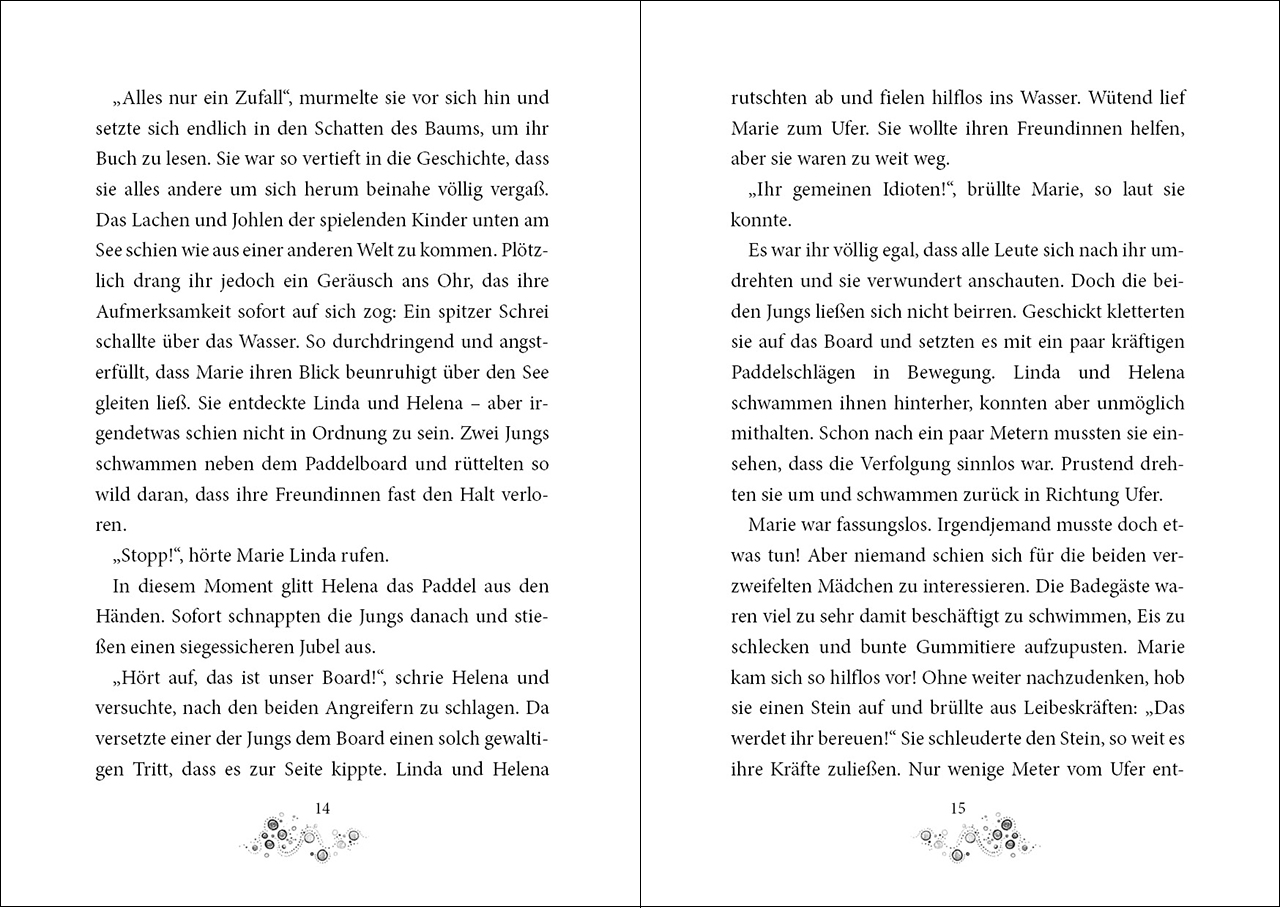 „Alles nur ein Zufall“, murmelte sie vor sich hin und setzte sich endlich in den Schatten des Baums, um ihr Buch zu lesen. Sie war so vertieft in die Geschichte, dass sie alles andere um sich herum beinahe völlig vergaß. Das Lachen und Johlen der spielenden Kinder unten am See schien wie aus einer anderen Welt zu kommen. Plötzlich drang ihr jedoch ein Geräusch ans Ohr, das ihre Aufmerksamkeit sofort auf sich zog: Ein spitzer Schrei schallte über das Wasser. So durchdringend und angsterfüllt, dass Marie ihren Blick beunruhigt über den See gleiten ließ. Sie entdeckte Linda und Helena – aber irgendetwas schien nicht in Ordnung zu sein. Zwei Jungs schwammen neben dem Paddelboard und rüttelten so wild daran, dass ihre Freundinnen fast den Halt verloren.

„Stopp!“, hörte Marie Linda rufen.

In diesem Moment glitt Helena das Paddel aus den Händen. Sofort schnappten die Jungs danach und stießen einen siegessicheren Jubel aus.

„Hört auf, das ist unser Board!“, schrie Helena und versuchte, nach den beiden Angreifern zu schlagen. Da versetzte einer der Jungs dem Board einen solch gewaltigen Tritt, dass es zur Seite kippte. Linda und Helena

14

rutschten ab und fielen hilflos ins Wasser. Wütend lief Marie zum Ufer. Sie wollte ihren Freundinnen helfen, aber sie waren zu weit weg.

„Ihr gemeinen Idioten!“, brüllte Marie, so laut sie konnte.

Es war ihr völlig egal, dass alle Leute sich nach ihr umdrehten und sie verwundert anschauten. Doch die beiden Jungs ließen sich nicht beirren. Geschickt kletterten sie auf das Board und setzten es mit ein paar kräftigen Paddelschlägen in Bewegung. Linda und Helena schwammen ihnen hinterher, konnten aber unmöglich mithalten. Schon nach ein paar Metern mussten sie einsehen, dass die Verfolgung sinnlos war. Prustend drehten sie um und schwammen zurück in Richtung Ufer.

Marie war fassungslos. Irgendjemand musste doch etwas tun! Aber niemand schien sich für die beiden verzweifelten Mädchen zu interessieren. Die Badegäste waren viel zu sehr damit beschäftigt zu schwimmen, Eis zu schlecken und bunte Gummitiere aufzupusten. Marie kam sich so hilflos vor! Ohne weiter nachzudenken, hob sie einen Stein auf und brüllte aus Leibeskräften: „Das werdet ihr bereuen!“ Sie schleuderte den Stein, so weit es ihre Kräfte zuließen. Nur wenige Meter vom Ufer ent-

15